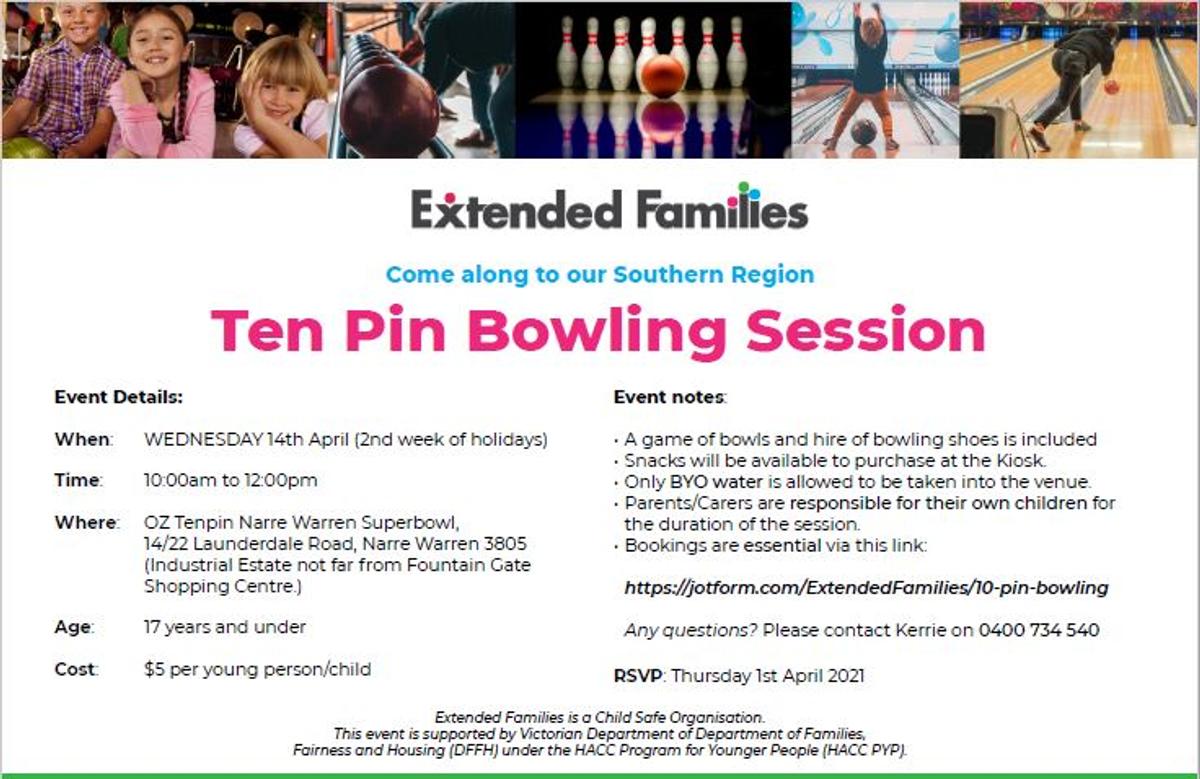 Extended Families

Come along to our Southern Region

Ten Pin Bowling Session

Event Details:

When: WEDNESDAY 14th April (2nd week of holidays)

Time: 10:00am to 12:00pm

Where: OZ Tenpin Narre Warren Superbowl, 14/22 Launderdale Road, Narre Warren 3805 (Industrial Estate not far from Fountain Gate Shopping Centre.)

Age: 17 years and under

Cost: $5 per young person/child

Event notes:

• A game of bowls and hire of bowling shoes is included
• Snacks will be available to purchase at the Kiosk.
• Only BYO water is allowed to be taken into the venue.
• Parents/Carers are responsible for their own children for the duration of the session.
• Bookings are essential via this link:

https://jotform.com/ExtendedFamilies/10-pin-bowling

Any questions? Please contact Kerrie on 0400 734 540

RSVP: Thursday 1st April 2021

Extended Families is a Child Safe Organisation.
This event is supported by Victorian Department of Department of Families, Fairness and Housing (DFFH) under the HACC Program for Younger People (HACC PYP).